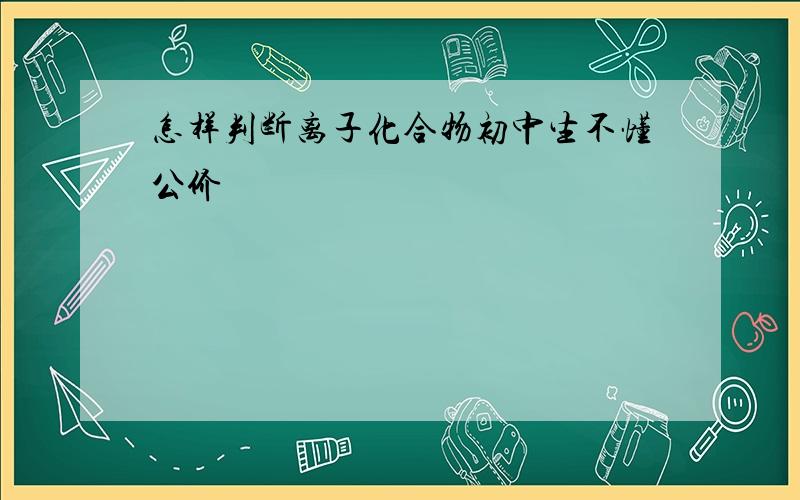 怎样判断离子化合物初中生不懂公价